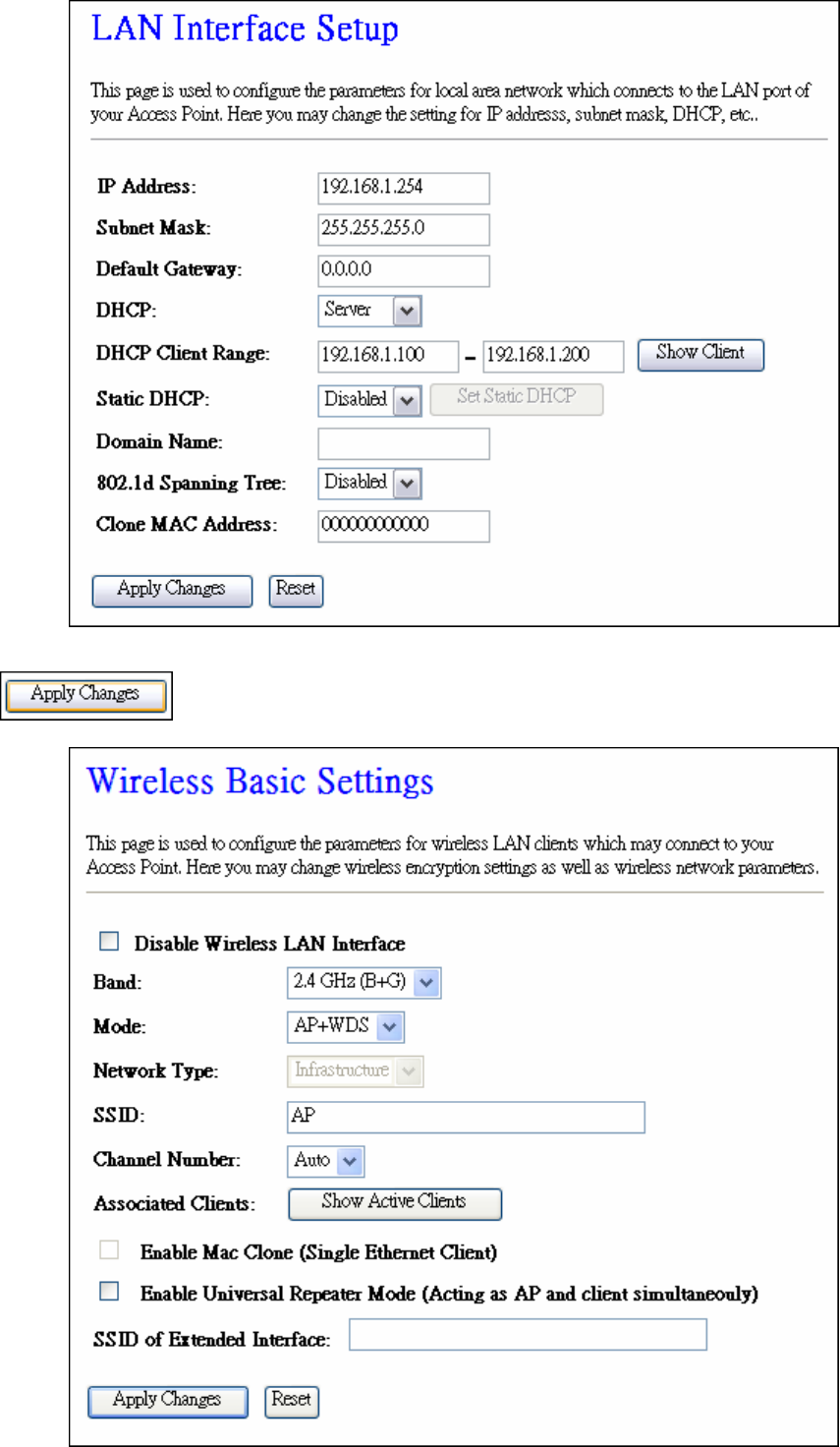 LAN Interface Setup

This page is used to configure the parameters for local area network which connects to the LAN port of your Access Point. Here you may change the setting for IP addresss, subnet mask, DHCP, etc..

IP Address: 192.168.1.254
Subnet Mask: 255.255.255.0
Default Gateway: 0.0.0.0
DHCP: Server
DHCP Client Range: 192.168.1.100 – 192.168.1.200 Show Client
Static DHCP: Disabled Set Static DHCP
Domain Name:
802.1d Spanning Tree: Disabled
Clone MAC Address: 000000000000

Apply Changes Reset

Apply Changes

Wireless Basic Settings

This page is used to configure the parameters for wireless LAN clients which may connect to your Access Point. Here you may change wireless encryption settings as well as wireless network parameters.

Disable Wireless LAN Interface
Band: 2.4 GHz (B+G)
Mode: AP+WDS
Network Type: Infrastructure
SSID: AP
Channel Number: Auto
Associated Clients: Show Active Clients
Enable Mac Clone (Single Ethernet Client)
Enable Universal Repeater Mode (Acting as AP and client simultaneouly)
SSID of Extended Interface:

Apply Changes Reset